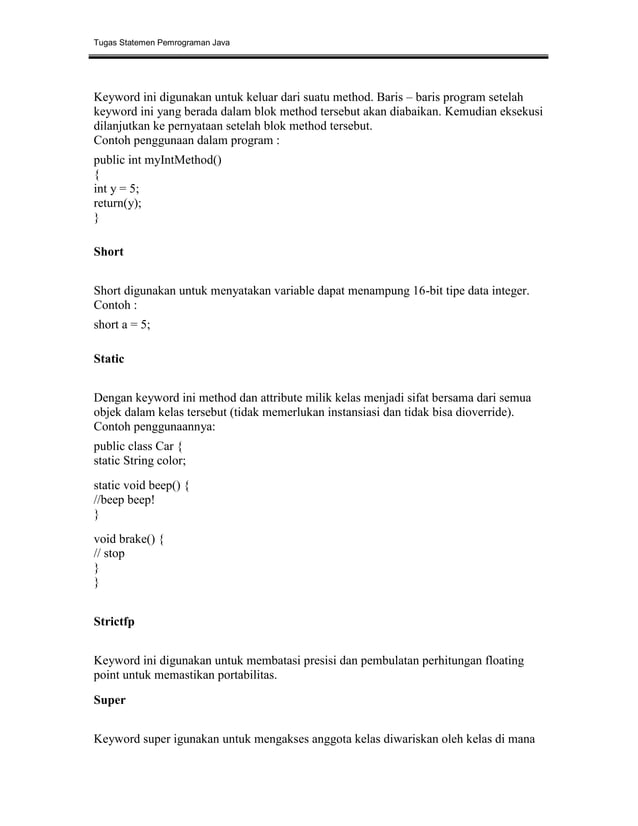 Tugas Statemen Pemrograman Java

Keyword ini digunakan untuk keluar dari suatu method. Baris – baris program setelah keyword ini yang berada dalam blok method tersebut akan diabaikan. Kemudian eksekusi dilanjutkan ke pernyataan setelah blok method tersebut.
Contoh penggunaan dalam program :

public int myIntMethod()
{
int y = 5;
return(y);
}

Short

Short digunakan untuk menyatakan variable dapat menampung 16-bit tipe data integer.
Contoh :

short a = 5;

Static

Dengan keyword ini method dan attribute milik kelas menjadi sifat bersama dari semua objek dalam kelas tersebut (tidak memerlukan instansiasi dan tidak bisa dioverride).
Contoh penggunaannya:

public class Car {
static String color;

static void beep() {
//beep beep!
}

void brake() {
// stop
}
}

Strictfp

Keyword ini digunakan untuk membatasi presisi dan pembulatan perhitungan floating point untuk memastikan portabilitas.

Super

Keyword super igunakan untuk mengakses anggota kelas diwariskan oleh kelas di mana